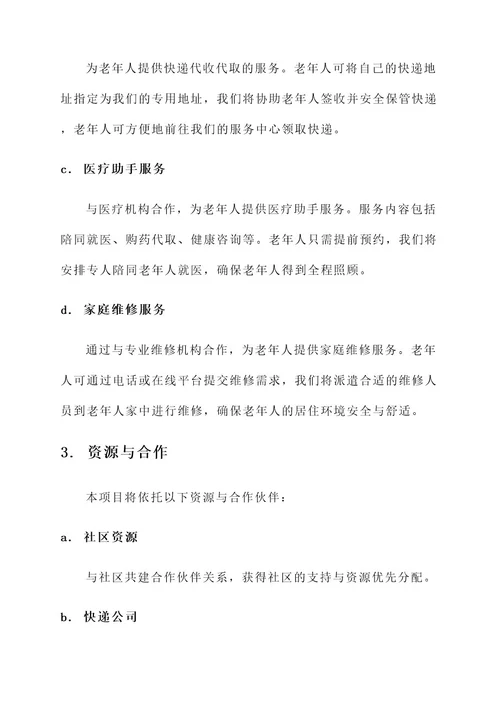 为老年人提供快递代收代取的服务。老年人可将自己的快递地址指定为我们的专用地址，我们将协助老年人签收并安全保管快递，老年人可方便地前往我们的服务中心领取快递。

c. 医疗助手服务

与医疗机构合作，为老年人提供医疗助手服务。服务内容包括陪同就医、购药代取、健康咨询等。老年人只需提前预约，我们将安排专人陪同老年人就医，确保老年人得到全程照顾。

d. 家庭维修服务

通过与专业维修机构合作，为老年人提供家庭维修服务。老年人可通过电话或在线平台提交维修需求，我们将派遣合适的维修人员到老年人家中进行维修，确保老年人的居住环境安全与舒适。

3. 资源与合作

本项目将依托以下资源与合作伙伴：

a. 社区资源

与社区共建合作伙伴关系，获得社区的支持与资源优先分配。

b. 快递公司